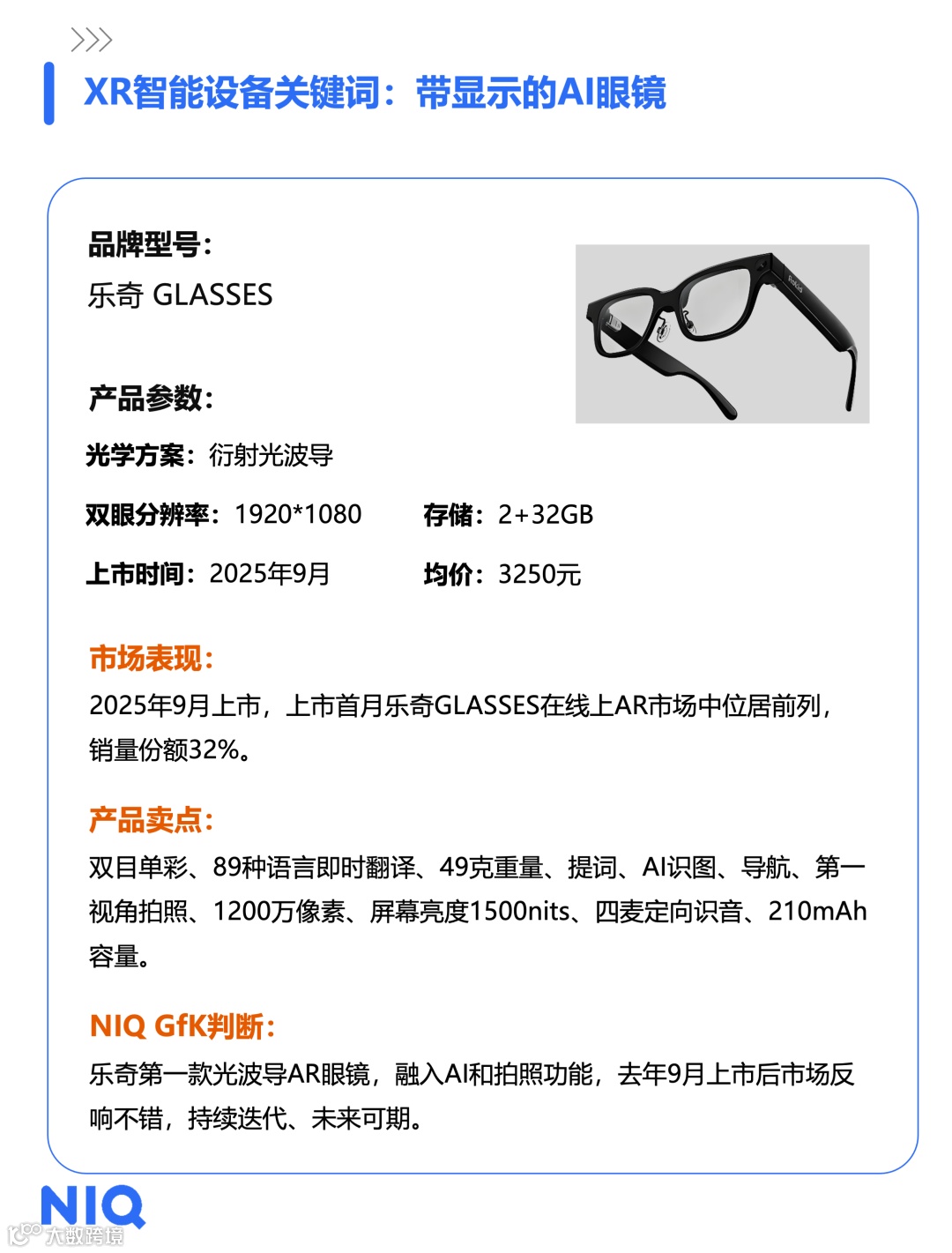 XR智能设备关键词：带显示的AI眼镜

品牌型号：
乐奇 GLASSES

产品参数：

光学方案：衍射光波导

双眼分辨率：1920*1080 存储：2+32GB

上市时间：2025年9月 均价：3250元

市场表现：
2025年9月上市，上市首月乐奇GLASSES在线上AR市场中位居前列，销量份额32%。

产品卖点：
双目单彩、89种语言即时翻译、49克重量、提词、AI识图、导航、第一视角拍照、1200万像素、屏幕亮度1500nits、四麦定向识音、210mAh容量。

NIQ GfK判断：
乐奇第一款光波导AR眼镜，融入AI和拍照功能，去年9月上市后市场反响不错，持续迭代、未来可期。

NIQ

大数跨境